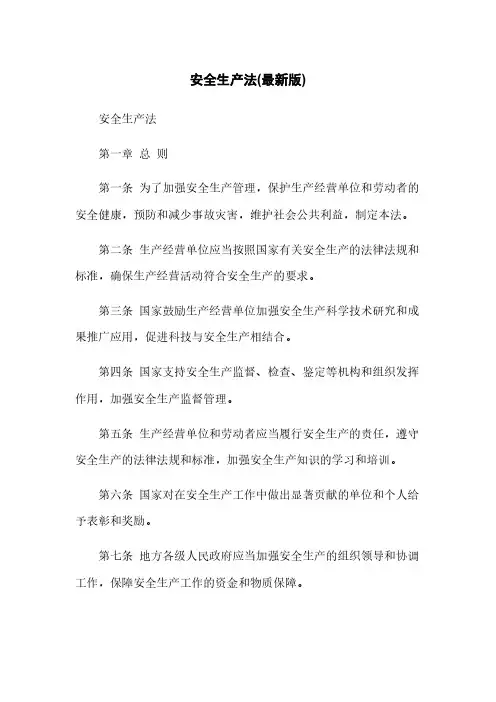 安全生产法(最新版)

安全生产法

第一章 总 则

第一条 为了加强安全生产管理，保护生产经营单位和劳动者的安全健康，预防和减少事故灾害，维护社会公共利益，制定本法。

第二条 生产经营单位应当按照国家有关安全生产的法律法规和标准，确保生产经营活动符合安全生产的要求。

第三条 国家鼓励生产经营单位加强安全生产科学技术研究和成果推广应用，促进科技与安全生产相结合。

第四条 国家支持安全生产监督、检查、鉴定等机构和组织发挥作用，加强安全生产监督管理。

第五条 生产经营单位和劳动者应当履行安全生产的责任，遵守安全生产的法律法规和标准，加强安全生产知识的学习和培训。

第六条 国家对在安全生产工作中做出显著贡献的单位和个人给予表彰和奖励。

第七条 地方各级人民政府应当加强安全生产的组织领导和协调工作，保障安全生产工作的资金和物质保障。